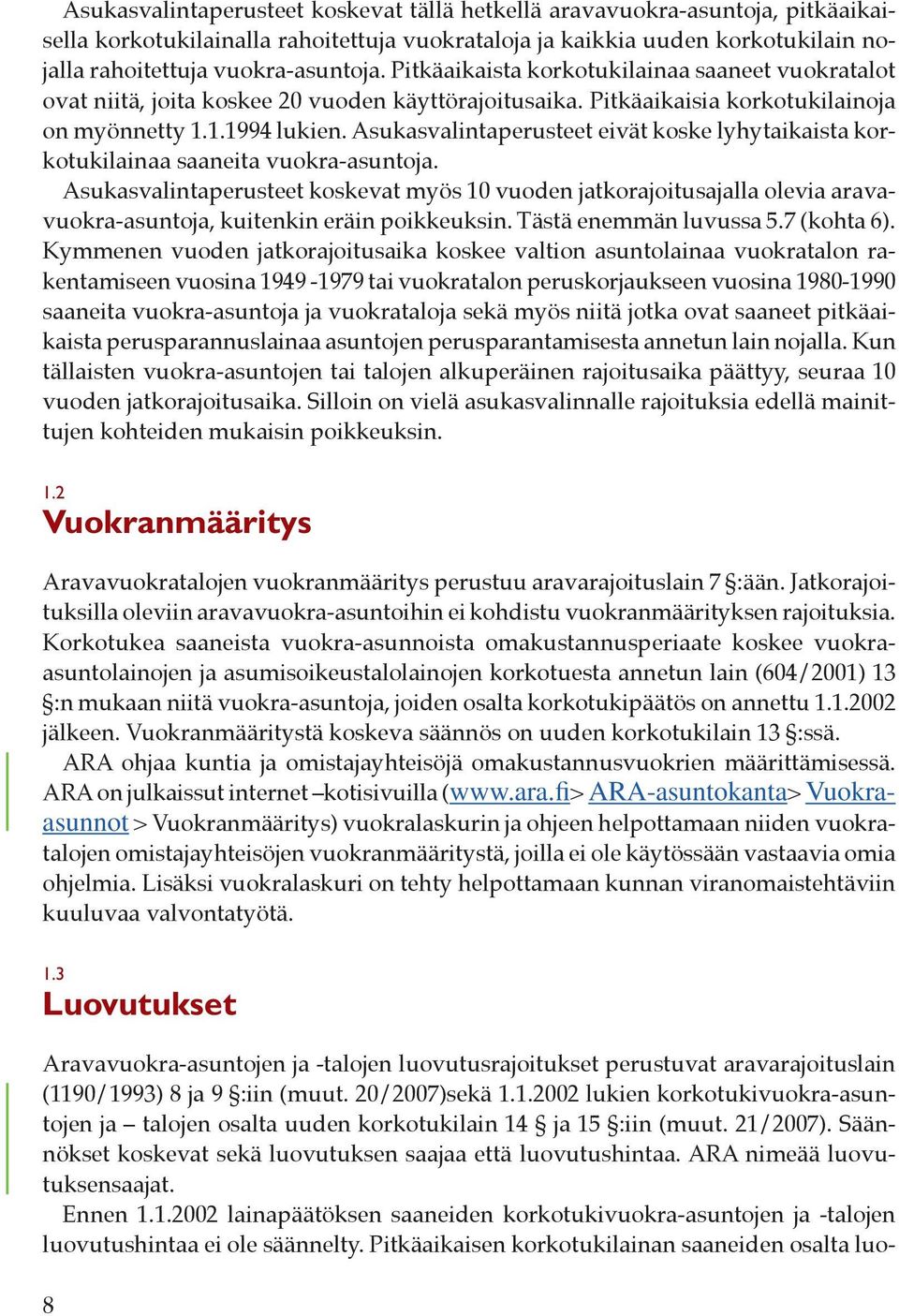 Asukasvalintaperusteet koskevat tällä hetkellä aravavuokra-asuntoja, pitkäaikaisella korkotukilainalla rahoitettuja vuokrataloja ja kaikkia uuden korkotukilain nojalla rahoitettuja vuokra-asuntoja. Pitkäaikaista korkotukilainaa saaneet vuokratalot ovat niitä, joita koskee 20 vuoden käyttörajoitusaika. Pitkäaikaisia korkotukilainoja on myönnetty 1.1.1994 lukien. Asukasvalintaperusteet eivät koske lyhytaikaista korkotukilainaa saaneita vuokra-asuntoja.

Asukasvalintaperusteet koskevat myös 10 vuoden jatkorajoitusajalla olevia aravavuokra-asuntoja, kuitenkin eräin poikkeuksin. Tästä enemmän luvussa 5.7 (kohta 6). Kymmenen vuoden jatkorajoitusaika koskee valtion asuntolainaa vuokratalon rakentamiseen vuosina 1949 -1979 tai vuokratalon peruskorjaukseen vuosina 1980-1990 saaneita vuokra-asuntoja ja vuokrataloja sekä myös niitä jotka ovat saaneet pitkäaikaista perusparannuslainaa asuntojen perusparantamisesta annetun lain nojalla. Kun tällaisten vuokra-asuntojen tai talojen alkuperäinen rajoitusaika päättyy, seuraa 10 vuoden jatkorajoitusaika. Silloin on vielä asukasvalinnalle rajoituksia edellä mainittujen kohteiden mukaisin poikkeuksin.

1.2
Vuokranmääritys

Aravavuokratalojen vuokranmääritys perustuu aravarajoituslain 7 §:ään. Jatkorajoituksilla oleviin aravavuokra-asuntoihin ei kohdistu vuokranmäärityksen rajoituksia. Korkotukea saaneista vuokra-asunnoista omakustannusperiaate koskee vuokra-asuntolainojen ja asumisoikeustalolainojen korkotuesta annetun lain (604/2001) 13 §:n mukaan niitä vuokra-asuntoja, joiden osalta korkotukipäätös on annettu 1.1.2002 jälkeen. Vuokranmääritystä koskeva säännös on uuden korkotukilain 13 §:ssä.

ARA ohjaa kuntia ja omistajayhteisöjä omakustannusvuokrien määrittämisessä. ARA on julkaissut internet –kotisivuilla (www.ara.fi> ARA-asuntokanta> Vuokra-asunnot > Vuokranmääritys) vuokralaskurin ja ohjeen helpottamaan niiden vuokratalojen omistajayhteisöjen vuokranmääritystä, joilla ei ole käytössään vastaavia omia ohjelmia. Lisäksi vuokralaskuri on tehty helpottamaan kunnan viranomaistehtäviin kuuluvaa valvontatyötä.

1.3
Luovutukset

Aravavuokra-asuntojen ja -talojen luovutusrajoitukset perustuvat aravarajoituslain (1190/1993) 8 ja 9 §:iin (muut. 20/2007)sekä 1.1.2002 lukien korkotukivuokra-asuntojen ja – talojen osalta uuden korkotukilain 14 § ja 15 §:iin (muut. 21/2007). Säännökset koskevat sekä luovutuksen saajaa että luovutushintaa. ARA nimeää luovutuksensaajat.

Ennen 1.1.2002 lainapäätöksen saaneiden korkotukivuokra-asuntojen ja -talojen luovutushintaa ei ole säännelty. Pitkäaikaisen korkotukilainan saaneiden osalta luo-

8